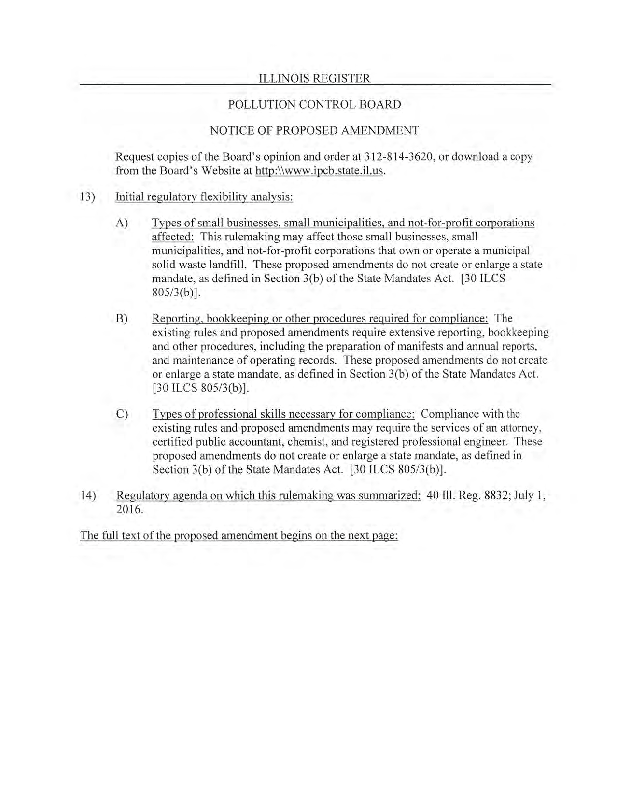 ILLINOIS REGISTER

POLLUTION CONTROL BOARD

NOTICE OF PROPOSED AMENDMENT

Request copies of the Board's opinion and order at 312-814-3620, or download a copy from the Board's Website at http:\\www.ipcb.state.il.us.

13) Initial regulatory flexibility analysis:

A) Types of small businesses, small municipalities, and not-for-profit corporations affected: This rulemaking may affect those small businesses, small municipalities, and not-for-profit corporations that own or operate a municipal solid waste landfill. These proposed amendments do not create or enlarge a state mandate, as defined in Section 3(b) of the State Mandates Act. [30 ILCS 805/3(b)].

B) Reporting, bookkeeping or other procedures required for compliance: The existing rules and proposed amendments require extensive reporting, bookkeeping and other procedures, including the preparation of manifests and annual reports, and maintenance of operating records. These proposed amendments do not create or enlarge a state mandate, as defined in Section 3(b) of the State Mandates Act. [30 ILCS 805/3(b)].

C) Types of professional skills necessary for compliance: Compliance with the existing rules and proposed amendments may require the services of an attorney, certified public accountant, chemist, and registered professional engineer. These proposed amendments do not create or enlarge a state mandate, as defined in Section 3(b) of the State Mandates Act. [30 ILCS 805/3(b)].

14) Regulatory agenda on which this rulemaking was summarized: 40 Ill. Reg. 8832; July 1, 2016.

The full text of the proposed amendment begins on the next page: